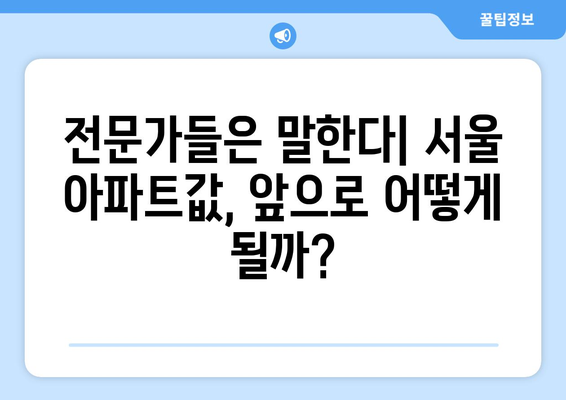 꿀팁정보

전문가들은 말한다| 서울 아파트값, 앞으로 어떻게 될까?